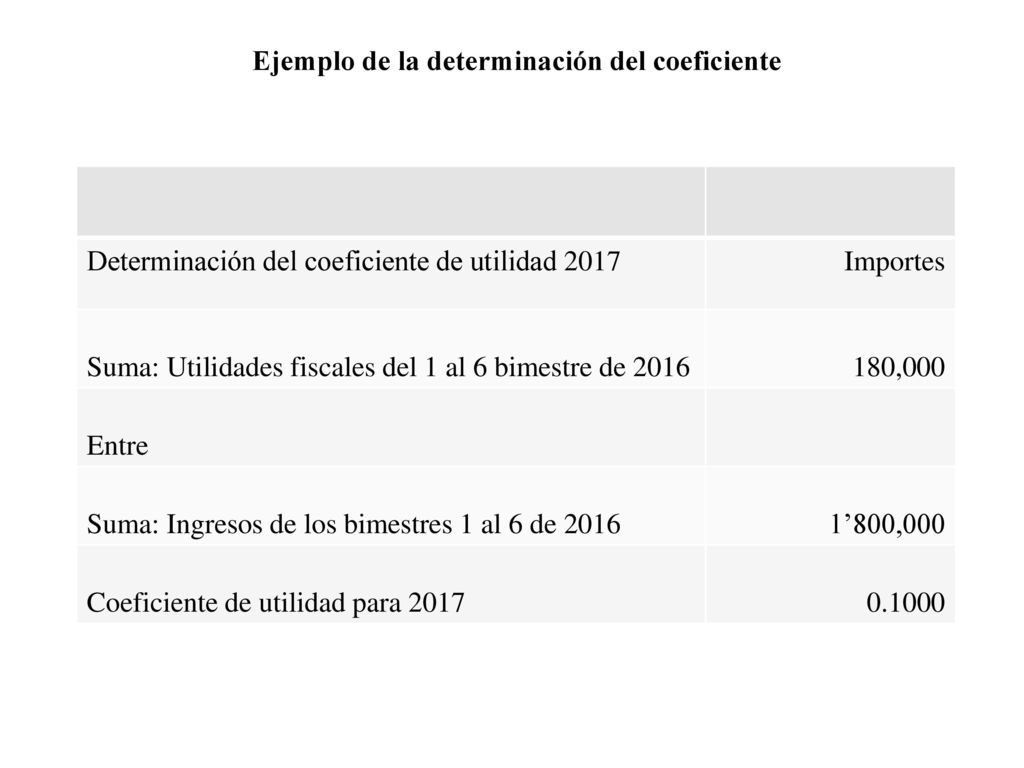 Ejemplo de la determinación del coeficiente

| | |
|---|---|
| Determinación del coeficiente de utilidad 2017 | Importes |
| Suma: Utilidades fiscales del 1 al 6 bimestre de 2016 | 180,000 |
| Entre | |
| Suma: Ingresos de los bimestres 1 al 6 de 2016 | 1’800,000 |
| Coeficiente de utilidad para 2017 | 0.1000 |